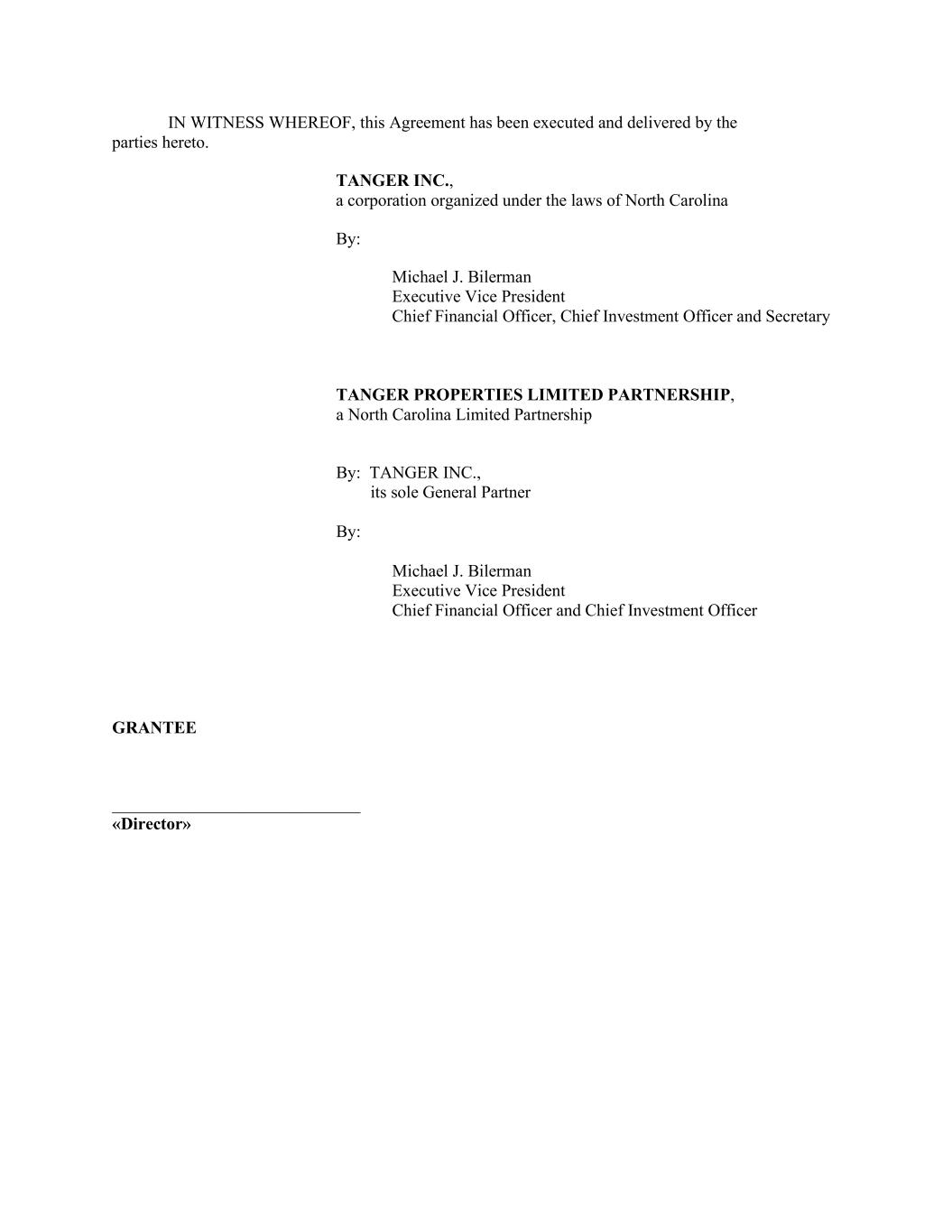 IN WITNESS WHEREOF, this Agreement has been executed and delivered by the parties hereto.

TANGER INC.,
a corporation organized under the laws of North Carolina

By:

Michael J. Bilerman
Executive Vice President
Chief Financial Officer, Chief Investment Officer and Secretary

TANGER PROPERTIES LIMITED PARTNERSHIP,
a North Carolina Limited Partnership

By: TANGER INC.,
its sole General Partner

By:

Michael J. Bilerman
Executive Vice President
Chief Financial Officer and Chief Investment Officer

GRANTEE

«Director»